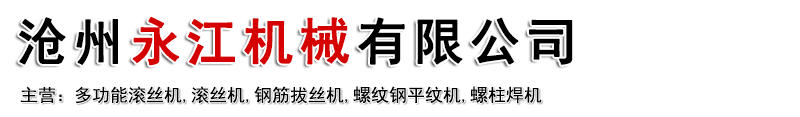 沧州永江机械有限公司

主营：多功能滚丝机, 滚丝机, 钢筋拔丝机, 螺纹钢平纹机, 螺柱焊机